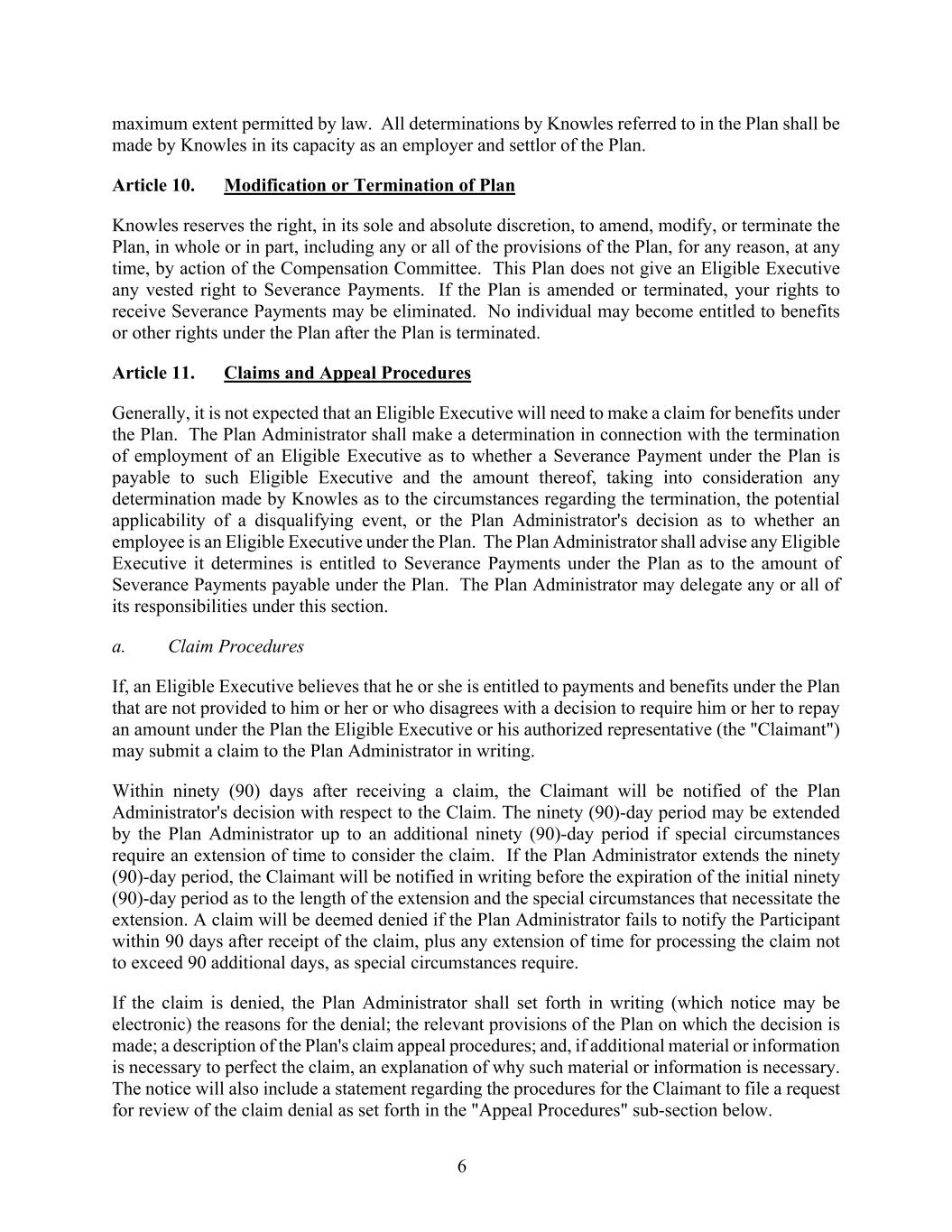 maximum extent permitted by law. All determinations by Knowles referred to in the Plan shall be made by Knowles in its capacity as an employer and settlor of the Plan.

Article 10. Modification or Termination of Plan

Knowles reserves the right, in its sole and absolute discretion, to amend, modify, or terminate the Plan, in whole or in part, including any or all of the provisions of the Plan, for any reason, at any time, by action of the Compensation Committee. This Plan does not give an Eligible Executive any vested right to Severance Payments. If the Plan is amended or terminated, your rights to receive Severance Payments may be eliminated. No individual may become entitled to benefits or other rights under the Plan after the Plan is terminated.

Article 11. Claims and Appeal Procedures

Generally, it is not expected that an Eligible Executive will need to make a claim for benefits under the Plan. The Plan Administrator shall make a determination in connection with the termination of employment of an Eligible Executive as to whether a Severance Payment under the Plan is payable to such Eligible Executive and the amount thereof, taking into consideration any determination made by Knowles as to the circumstances regarding the termination, the potential applicability of a disqualifying event, or the Plan Administrator's decision as to whether an employee is an Eligible Executive under the Plan. The Plan Administrator shall advise any Eligible Executive it determines is entitled to Severance Payments under the Plan as to the amount of Severance Payments payable under the Plan. The Plan Administrator may delegate any or all of its responsibilities under this section.

a. Claim Procedures

If, an Eligible Executive believes that he or she is entitled to payments and benefits under the Plan that are not provided to him or her or who disagrees with a decision to require him or her to repay an amount under the Plan the Eligible Executive or his authorized representative (the "Claimant") may submit a claim to the Plan Administrator in writing.

Within ninety (90) days after receiving a claim, the Claimant will be notified of the Plan Administrator's decision with respect to the Claim. The ninety (90)-day period may be extended by the Plan Administrator up to an additional ninety (90)-day period if special circumstances require an extension of time to consider the claim. If the Plan Administrator extends the ninety (90)-day period, the Claimant will be notified in writing before the expiration of the initial ninety (90)-day period as to the length of the extension and the special circumstances that necessitate the extension. A claim will be deemed denied if the Plan Administrator fails to notify the Participant within 90 days after receipt of the claim, plus any extension of time for processing the claim not to exceed 90 additional days, as special circumstances require.

If the claim is denied, the Plan Administrator shall set forth in writing (which notice may be electronic) the reasons for the denial; the relevant provisions of the Plan on which the decision is made; a description of the Plan's claim appeal procedures; and, if additional material or information is necessary to perfect the claim, an explanation of why such material or information is necessary. The notice will also include a statement regarding the procedures for the Claimant to file a request for review of the claim denial as set forth in the "Appeal Procedures" sub-section below.

6